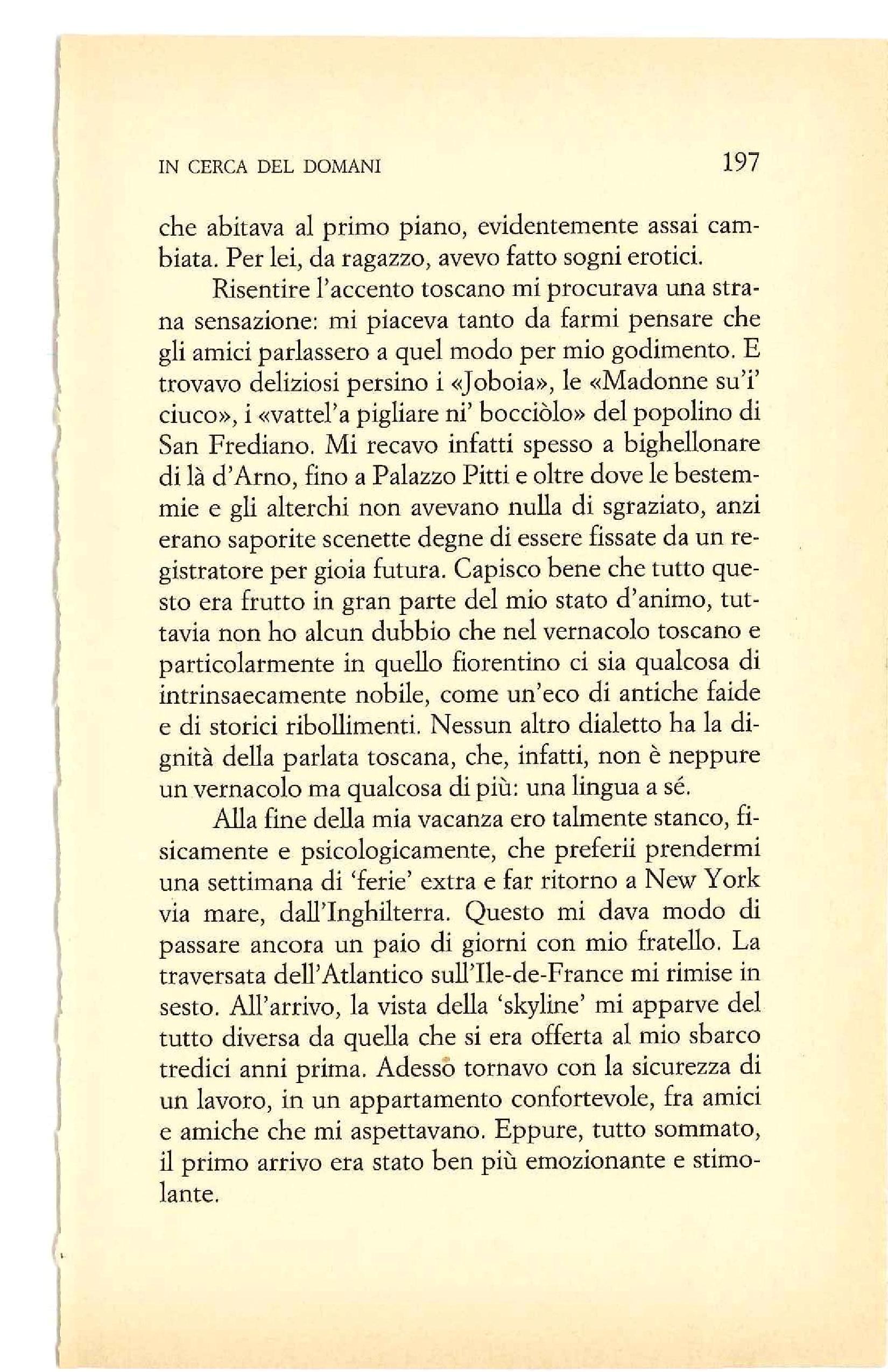 IN CERCA DEL DOMANI 197

che abitava al primo piano, evidentemente assai cambiata. Per lei, da ragazzo, avevo fatto sogni erotici.

Risentire l'accento toscano mi procurava una strana sensazione: mi piaceva tanto da farmi pensare che gli amici parlassero a quel modo per mio godimento. E trovavo deliziosi persino i «Joboia», le «Madonne su'i' ciuco», i «vattel'a pigliare ni' bocciòlo» del popolino di San Frediano. Mi recavo infatti spesso a bighellonare di là d'Arno, fino a Palazzo Pitti e oltre dove le bestemmie e gli alterchi non avevano nulla di sgraziato, anzi erano saporite scenette degne di essere fissate da un registratore per gioia futura. Capisco bene che tutto questo era frutto in gran parte del mio stato d'animo, tuttavia non ho alcun dubbio che nel vernacolo toscano e particolarmente in quello fiorentino ci sia qualcosa di intrinsaecamente nobile, come un'eco di antiche faide e di storici ribollimenti. Nessun altro dialetto ha la dignità della parlata toscana, che, infatti, non è neppure un vernacolo ma qualcosa di più: una lingua a sé.

Alla fine della mia vacanza ero talmente stanco, fisicamente e psicologicamente, che preferii prendermi una settimana di 'ferie' extra e far ritorno a New York via mare, dall'Inghilterra. Questo mi dava modo di passare ancora un paio di giorni con mio fratello. La traversata dell'Atlantico sull'Ile-de-France mi rimise in sesto. All'arrivo, la vista della 'skyline' mi apparve del tutto diversa da quella che si era offerta al mio sbarco tredici anni prima. Adesso tornavo con la sicurezza di un lavoro, in un appartamento confortevole, fra amici e amiche che mi aspettavano. Eppure, tutto sommato, il primo arrivo era stato ben più emozionante e stimolante.